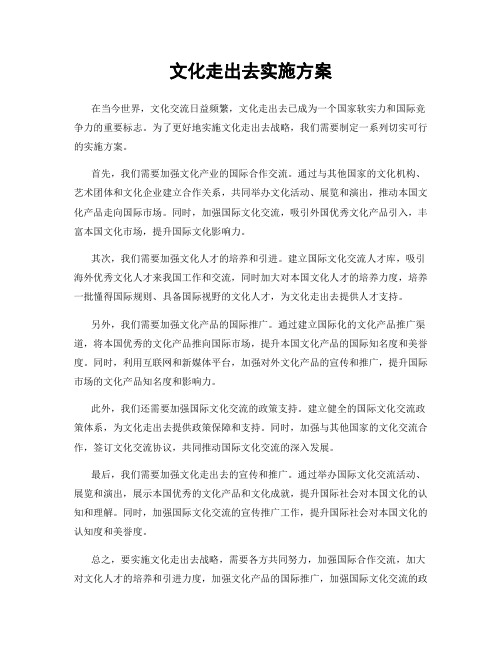 文化走出去实施方案

在当今世界，文化交流日益频繁，文化走出去已成为一个国家软实力和国际竞争力的重要标志。为了更好地实施文化走出去战略，我们需要制定一系列切实可行的实施方案。

首先，我们需要加强文化产业的国际合作交流。通过与其他国家的文化机构、艺术团体和文化企业建立合作关系，共同举办文化活动、展览和演出，推动本国文化产品走向国际市场。同时，加强国际文化交流，吸引外国优秀文化产品引入，丰富本国文化市场，提升国际文化影响力。

其次，我们需要加强文化人才的培养和引进。建立国际文化交流人才库，吸引海外优秀文化人才来我国工作和交流，同时加大对本国文化人才的培养力度，培养一批懂得国际规则、具备国际视野的文化人才，为文化走出去提供人才支持。

另外，我们需要加强文化产品的国际推广。通过建立国际化的文化产品推广渠道，将本国优秀的文化产品推向国际市场，提升本国文化产品的国际知名度和美誉度。同时，利用互联网和新媒体平台，加强对外文化产品的宣传和推广，提升国际市场的文化产品知名度和影响力。

此外，我们还需要加强国际文化交流的政策支持。建立健全的国际文化交流政策体系，为文化走出去提供政策保障和支持。同时，加强与其他国家的文化交流合作，签订文化交流协议，共同推动国际文化交流的深入发展。

最后，我们需要加强文化走出去的宣传和推广。通过举办国际文化交流活动、展览和演出，展示本国优秀的文化产品和文化成就，提升国际社会对本国文化的认知和理解。同时，加强国际文化交流的宣传推广工作，提升国际社会对本国文化的认知度和美誉度。

总之，要实施文化走出去战略，需要各方共同努力，加强国际合作交流，加大对文化人才的培养和引进力度，加强文化产品的国际推广，加强国际文化交流的政